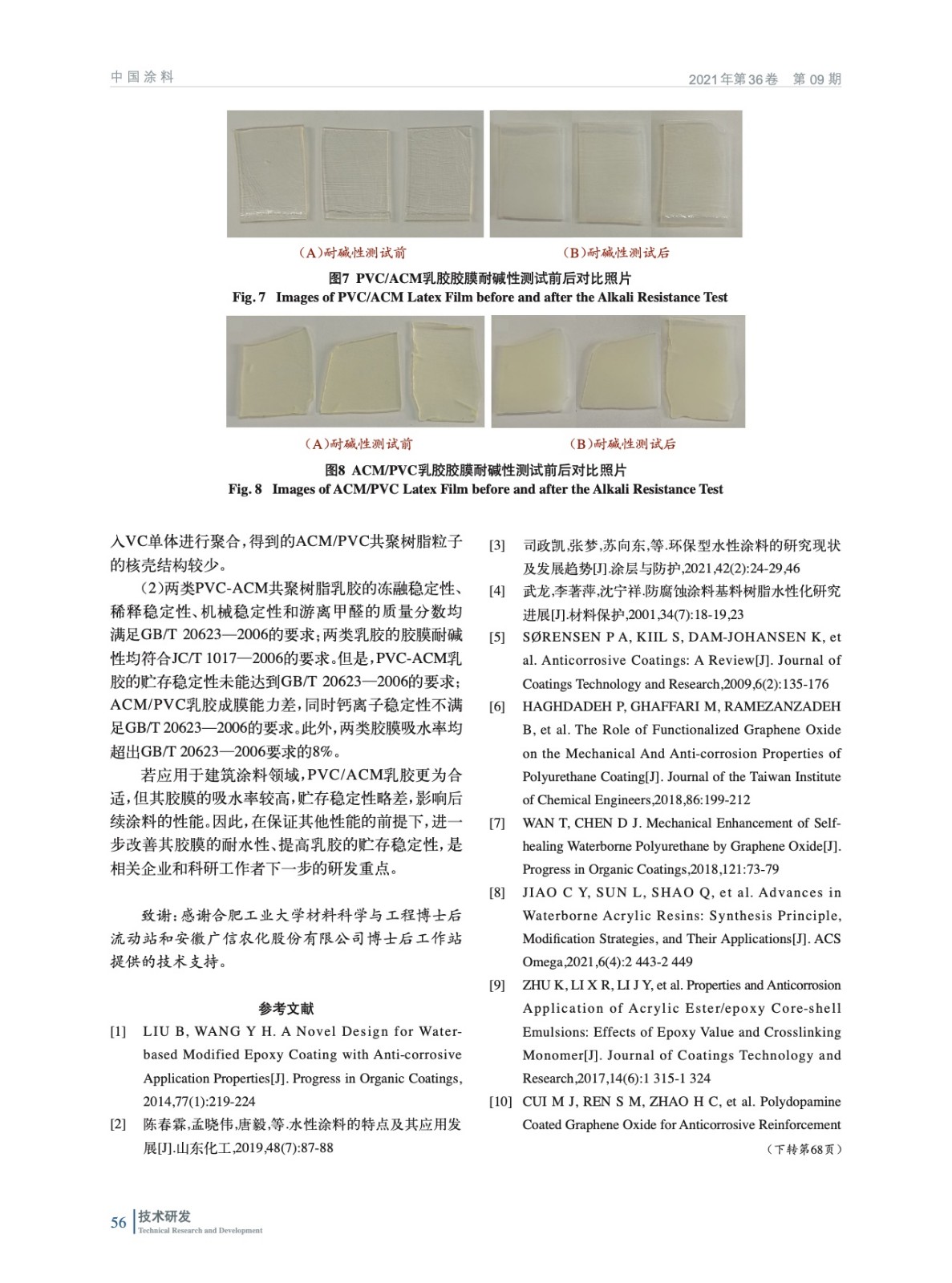 中国涂料

2021年第36卷 第09期

（A）耐碱性测试前

（B）耐碱性测试后

图7 PVC/ACM乳胶胶膜耐碱性测试前后对比照片
Fig. 7 Images of PVC/ACM Latex Film before and after the Alkali Resistance Test

（A）耐碱性测试前

（B）耐碱性测试后

图8 ACM/PVC乳胶胶膜耐碱性测试前后对比照片
Fig. 8 Images of ACM/PVC Latex Film before and after the Alkali Resistance Test

入VC单体进行聚合，得到的ACM/PVC共聚树脂粒子的核壳结构较少。

（2）两类PVC-ACM共聚树脂乳胶的冻融稳定性、稀释稳定性、机械稳定性和游离甲醛的质量分数均满足GB/T 20623—2006的要求；两类乳胶的胶膜耐碱性均符合JC/T 1017—2006的要求。但是，PVC-ACM乳胶的贮存稳定性未能达到GB/T 20623—2006的要求；ACM/PVC乳胶成膜能力差，同时钙离子稳定性不满足GB/T 20623—2006的要求。此外，两类胶膜吸水率均超出GB/T 20623—2006要求的8%。

若应用于建筑涂料领域，PVC/ACM乳胶更为合适，但其胶膜的吸水率较高，贮存稳定性略差，影响后续涂料的性能。因此，在保证其他性能的前提下，进一步改善其胶膜的耐水性、提高乳胶的贮存稳定性，是相关企业和科研工作者下一步的研发重点。

致谢：感谢合肥工业大学材料科学与工程博士后流动站和安徽广信农化股份有限公司博士后工作站提供的技术支持。

参考文献

[1] LIU B, WANG Y H. A Novel Design for Water-based Modified Epoxy Coating with Anti-corrosive Application Properties[J]. Progress in Organic Coatings, 2014,77(1):219-224

[2] 陈春霖,孟晓伟,唐毅,等.水性涂料的特点及其应用发展[J].山东化工,2019,48(7):87-88

[3] 司政凯,张梦,苏向东,等.环保型水性涂料的研究现状及发展趋势[J].涂层与防护,2021,42(2):24-29,46

[4] 武龙,李著萍,沈宁祥.防腐蚀涂料基料树脂水性化研究进展[J].材料保护,2001,34(7):18-19,23

[5] SØRENSEN P A, KIIL S, DAM-JOHANSEN K, et al. Anticorrosive Coatings: A Review[J]. Journal of Coatings Technology and Research,2009,6(2):135-176

[6] HAGHDADEH P, GHAFFARI M, RAMEZANZADEH B, et al. The Role of Functionalized Graphene Oxide on the Mechanical And Anti-corrosion Properties of Polyurethane Coating[J]. Journal of the Taiwan Institute of Chemical Engineers,2018,86:199-212

[7] WAN T, CHEN D J. Mechanical Enhancement of Self-healing Waterborne Polyurethane by Graphene Oxide[J]. Progress in Organic Coatings,2018,121:73-79

[8] JIAO C Y, SUN L, SHAO Q, et al. Advances in Waterborne Acrylic Resins: Synthesis Principle, Modification Strategies, and Their Applications[J]. ACS Omega,2021,6(4):2 443-2 449

[9] ZHU K, LI X R, LI J Y, et al. Properties and Anticorrosion Application of Acrylic Ester/epoxy Core-shell Emulsions: Effects of Epoxy Value and Crosslinking Monomer[J]. Journal of Coatings Technology and Research,2017,14(6):1 315-1 324

[10] CUI M J, REN S M, ZHAO H C, et al. Polydopamine Coated Graphene Oxide for Anticorrosive Reinforcement

（下转第68页）

56 技术研发
Technical Research and Development